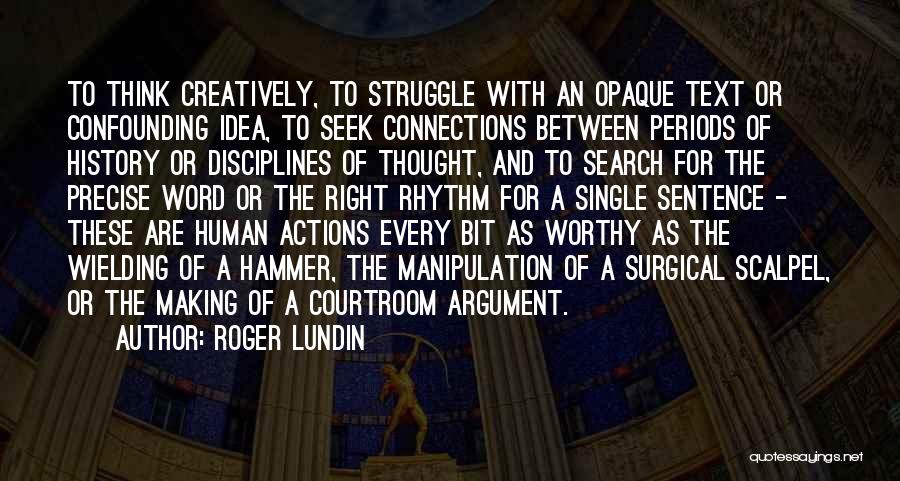 TO THINK CREATIVELY, TO STRUGGLE WITH AN OPAQUE TEXT OR CONFOUNDING IDEA, TO SEEK CONNECTIONS BETWEEN PERIODS OF HISTORY OR DISCIPLINES OF THOUGHT, AND TO SEARCH FOR THE PRECISE WORD OR THE RIGHT RHYTHM FOR A SINGLE SENTENCE - THESE ARE HUMAN ACTIONS EVERY BIT AS WORTHY AS THE WIELDING OF A HAMMER, THE MANIPULATION OF A SURGICAL SCALPEL, OR THE MAKING OF A COURTROOM ARGUMENT.

AUTHOR: ROGER LUNDIN

quotessayings.net